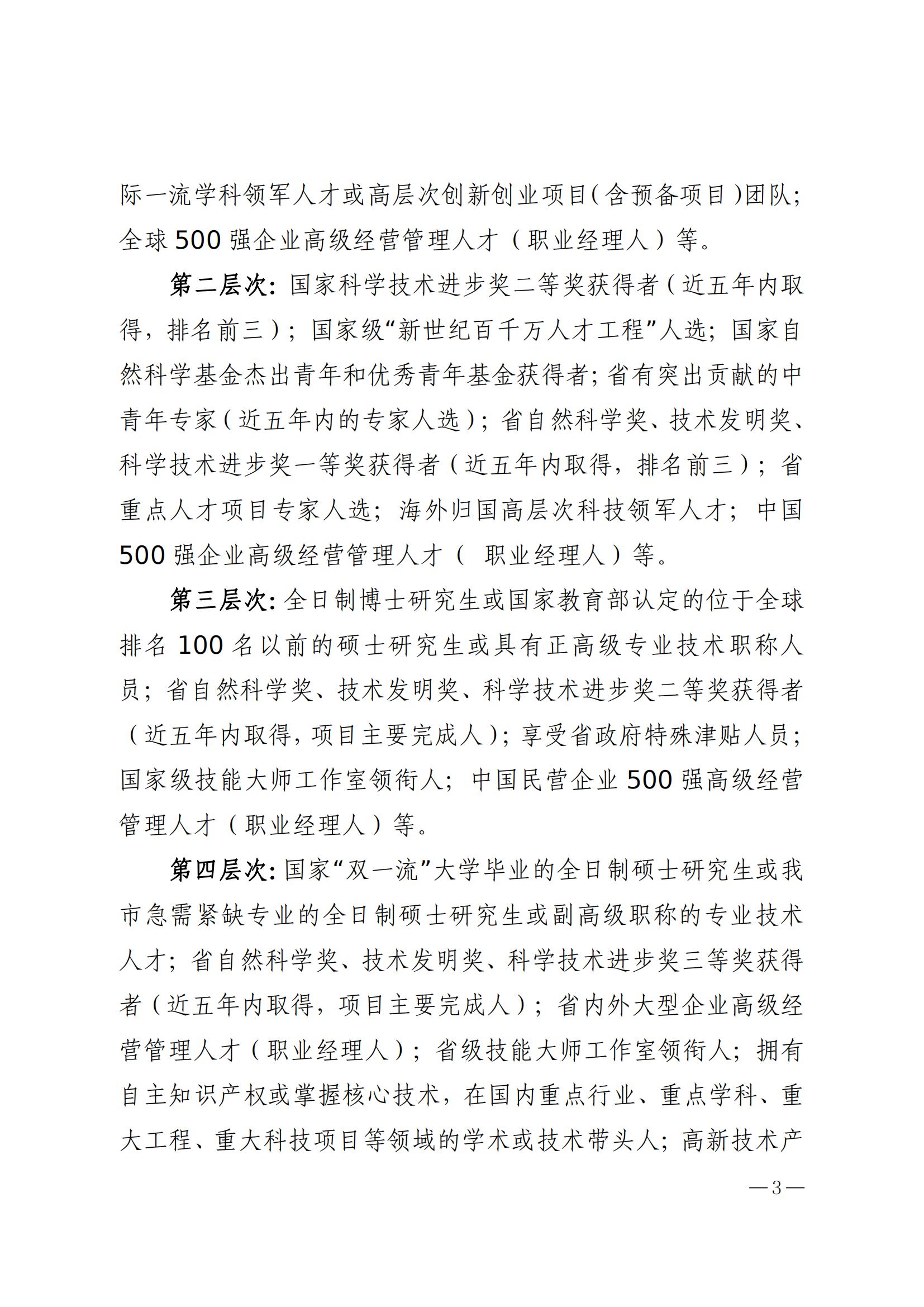 际一流学科领军人才或高层次创新创业项目（含预备项目）团队；全球500强企业高级经营管理人才（职业经理人）等。

第二层次：国家科学技术进步奖二等奖获得者（近五年内取得，排名前三）；国家级“新世纪百千万人才工程”人选；国家自然科学基金杰出青年和优秀青年基金获得者；省有突出贡献的中青年专家（近五年内的专家人选）；省自然科学奖、技术发明奖、科学技术进步奖一等奖获得者（近五年内取得，排名前三）；省重点人才项目专家人选；海外归国高层次科技领军人才；中国500强企业高级经营管理人才（ 职业经理人）等。

第三层次：全日制博士研究生或国家教育部认定的位于全球排名100名以前的硕士研究生或具有正高级专业技术职称人员；省自然科学奖、技术发明奖、科学技术进步奖二等奖获得者（近五年内取得，项目主要完成人）；享受省政府特殊津贴人员；国家级技能大师工作室领衔人；中国民营企业500强高级经营管理人才（职业经理人）等。

第四层次：国家“双一流”大学毕业的全日制硕士研究生或我市急需紧缺专业的全日制硕士研究生或副高级职称的专业技术人才；省自然科学奖、技术发明奖、科学技术进步奖三等奖获得者（近五年内取得，项目主要完成人）；省内外大型企业高级经营管理人才（职业经理人）；省级技能大师工作室领衔人；拥有自主知识产权或掌握核心技术，在国内重点行业、重点学科、重大工程、重大科技项目等领域的学术或技术带头人；高新技术产

—3—